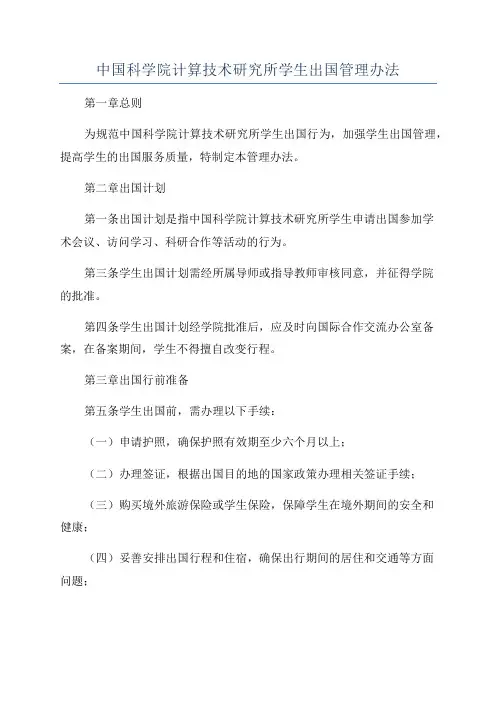 中国科学院计算技术研究所学生出国管理办法

第一章总则

为规范中国科学院计算技术研究所学生出国行为，加强学生出国管理，提高学生的出国服务质量，特制定本管理办法。

第二章出国计划

第一条出国计划是指中国科学院计算技术研究所学生申请出国参加学术会议、访问学习、科研合作等活动的行为。

第三条学生出国计划需经所属导师或指导教师审核同意，并征得学院的批准。

第四条学生出国计划经学院批准后，应及时向国际合作交流办公室备案，在备案期间，学生不得擅自改变行程。

第三章出国行前准备

第五条学生出国前，需办理以下手续：

（一）申请护照，确保护照有效期至少六个月以上；

（二）办理签证，根据出国目的地的国家政策办理相关签证手续；

（三）购买境外旅游保险或学生保险，保障学生在境外期间的安全和健康；

（四）妥善安排出国行程和住宿，确保出行期间的居住和交通等方面问题；